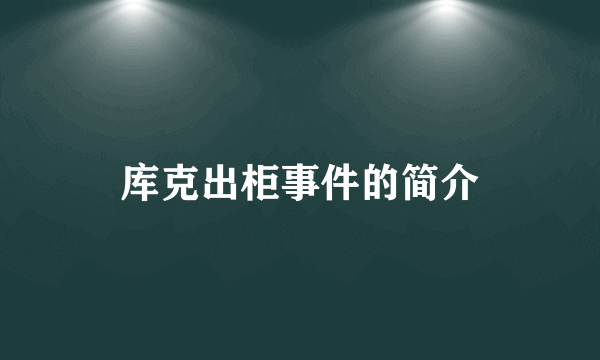 库克出柜事件的简介